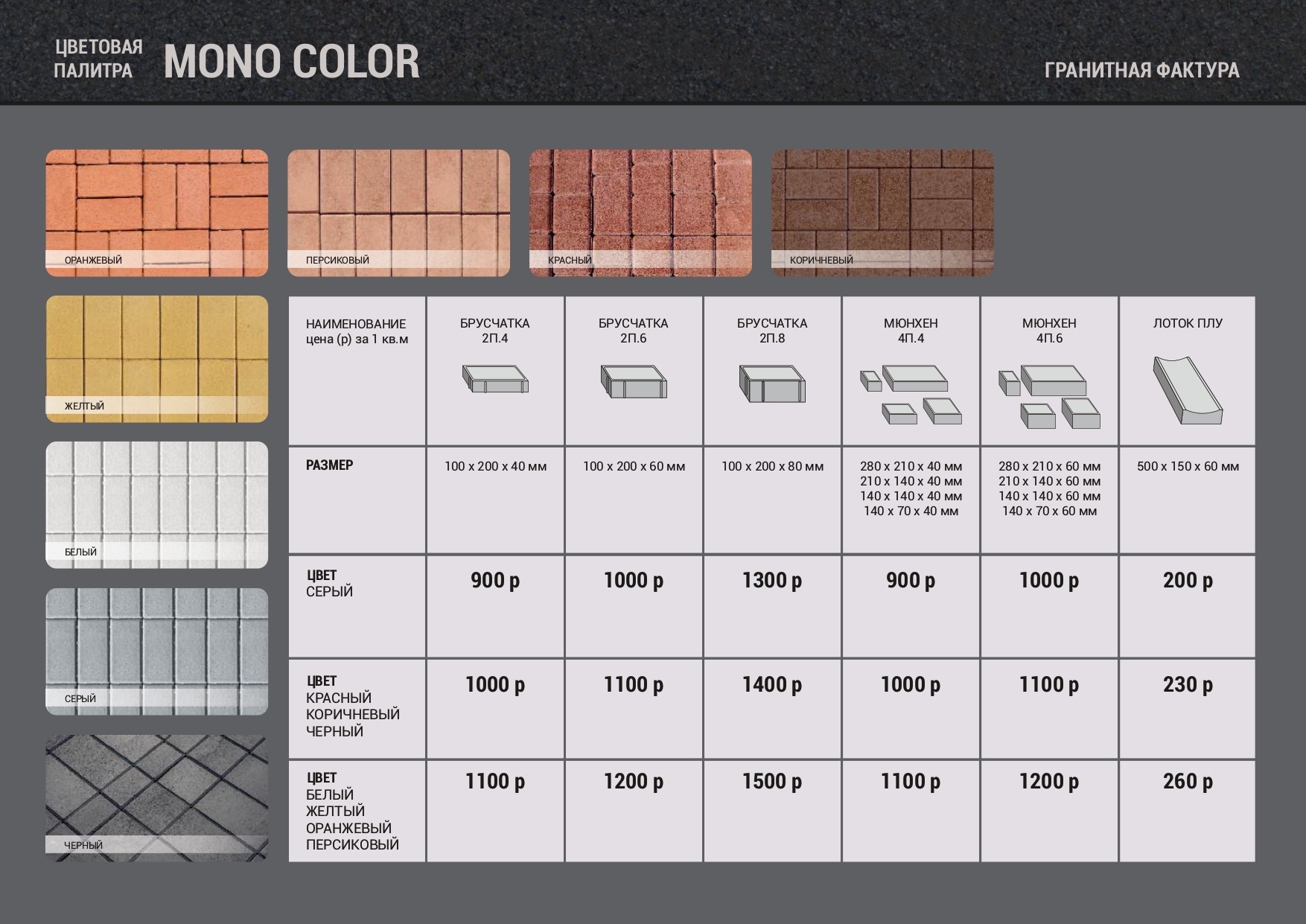 ЦВЕТОВАЯ ПАЛИТРА MONO COLOR

ГРАНИТНАЯ ФАКТУРА

ОРАНЖЕВЫЙ

ПЕРСИКОВЫЙ

КРАСНЫЙ

КОРИЧНЕВЫЙ

ЖЕЛТЫЙ

БЕЛЫЙ

СЕРЫЙ

ЧЕРНЫЙ

| НАИМЕНОВАНИЕ цена (р) за 1 кв.м | БРУСЧАТКА 2П.4 | БРУСЧАТКА 2П.6 | БРУСЧАТКА 2П.8 | МЮНХЕН 4П.4 | МЮНХЕН 4П.6 | ЛОТОК ПЛУ |
|---|---|---|---|---|---|---|
| РАЗМЕР | 100 x 200 x 40 мм | 100 x 200 x 60 мм | 100 x 200 x 80 мм | 280 x 210 x 40 мм 210 x 140 x 40 мм 140 x 140 x 40 мм 140 x 70 x 40 мм | 280 x 210 x 60 мм 210 x 140 x 60 мм 140 x 140 x 60 мм 140 x 70 x 60 мм | 500 x 150 x 60 мм |
| ЦВЕТ СЕРЫЙ | 900 р | 1000 р | 1300 р | 900 р | 1000 р | 200 р |
| ЦВЕТ КРАСНЫЙ КОРИЧНЕВЫЙ ЧЕРНЫЙ | 1000 р | 1100 р | 1400 р | 1000 р | 1100 р | 230 р |
| ЦВЕТ БЕЛЫЙ ЖЕЛТЫЙ ОРАНЖЕВЫЙ ПЕРСИКОВЫЙ | 1100 р | 1200 р | 1500 р | 1100 р | 1200 р | 260 р |